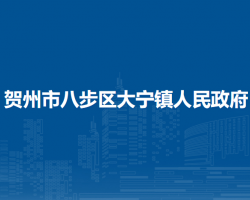 贺州市八步区大宁镇人民政府